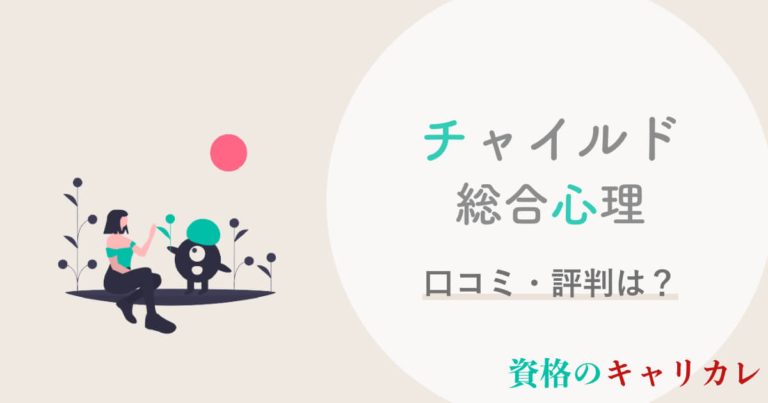 チャイルド
総合心理

口コミ・評判は？

資格のキャリカレ